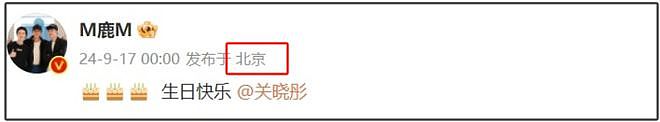 M鹿M

24-9-17 00:00 发布于 北京

生日快乐 @关晓彤